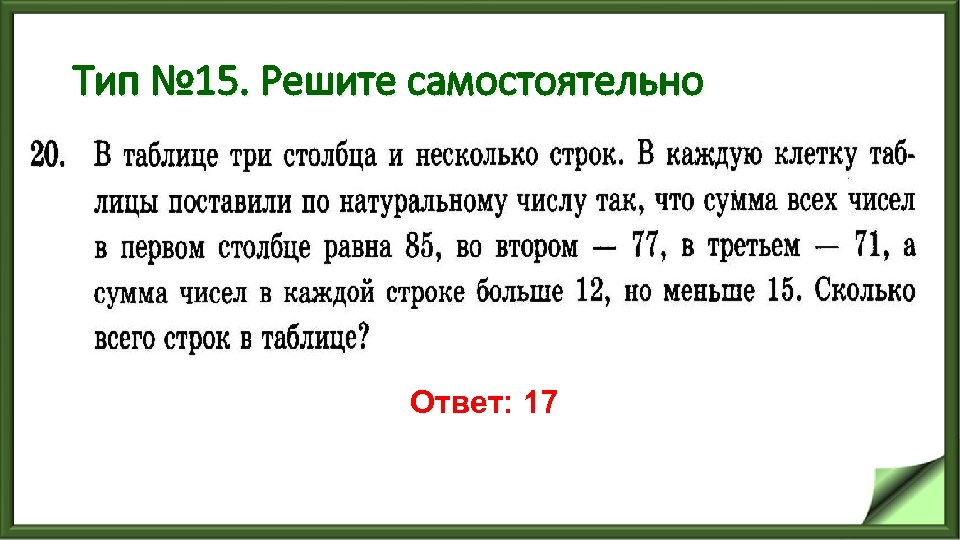 Тип №15. Решите самостоятельно

20. В таблице три столбца и несколько строк. В каждую клетку таблицы поставили по натуральному числу так, что сумма всех чисел в первом столбце равна 85, во втором — 77, в третьем — 71, а сумма чисел в каждой строке больше 12, но меньше 15. Сколько всего строк в таблице?

Ответ: 17